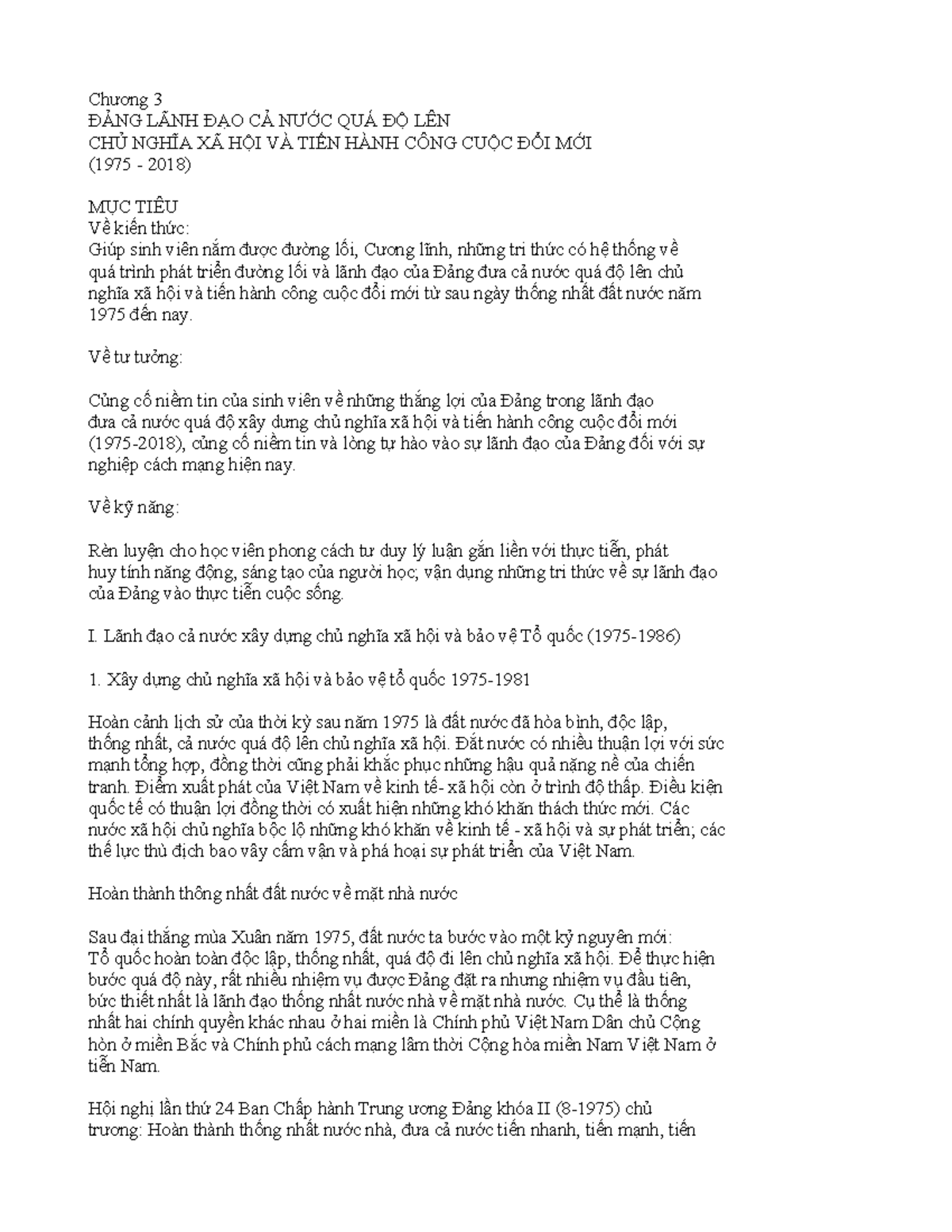 Chương 3
ĐẢNG LÃNH ĐẠO CẢ NƯỚC QUÁ ĐỘ LÊN
CHỦ NGHĨA XÃ HỘI VÀ TIẾN HÀNH CÔNG CUỘC ĐỔI MỚI
(1975 - 2018)

MỤC TIÊU
Về kiến thức:
Giúp sinh viên nắm được đường lối, Cương lĩnh, những tri thức có hệ thống về quá trình phát triển đường lối và lãnh đạo của Đảng đưa cả nước quá độ lên chủ nghĩa xã hội và tiến hành công cuộc đổi mới từ sau ngày thống nhất đất nước năm 1975 đến nay.

Về tư tưởng:

Củng cố niềm tin của sinh viên về những thắng lợi của Đảng trong lãnh đạo đưa cả nước quá độ xây dựng chủ nghĩa xã hội và tiến hành công cuộc đổi mới (1975-2018), củng cố niềm tin và lòng tự hào vào sự lãnh đạo của Đảng đối với sự nghiệp cách mạng hiện nay.

Về kỹ năng:

Rèn luyện cho học viên phong cách tư duy lý luận gắn liền với thực tiễn, phát huy tính năng động, sáng tạo của người học; vận dụng những tri thức về sự lãnh đạo của Đảng vào thực tiễn cuộc sống.

I. Lãnh đạo cả nước xây dựng chủ nghĩa xã hội và bảo vệ Tổ quốc (1975-1986)

1. Xây dựng chủ nghĩa xã hội và bảo vệ tổ quốc 1975-1981

Hoàn cảnh lịch sử của thời kỳ sau năm 1975 là đất nước đã hòa bình, độc lập, thống nhất, cả nước quá độ lên chủ nghĩa xã hội. Đất nước có nhiều thuận lợi với sức mạnh tổng hợp, đồng thời cũng phải khắc phục những hậu quả nặng nề của chiến tranh. Điểm xuất phát của Việt Nam về kinh tế- xã hội còn ở trình độ thấp. Điều kiện quốc tế có thuận lợi đồng thời có xuất hiện những khó khăn thách thức mới. Các nước xã hội chủ nghĩa bộc lộ những khó khăn về kinh tế - xã hội và sự phát triển; các thế lực thù địch bao vây cấm vận và phá hoại sự phát triển của Việt Nam.

Hoàn thành thống nhất đất nước về mặt nhà nước

Sau đại thắng mùa Xuân năm 1975, đất nước ta bước vào một kỷ nguyên mới: Tổ quốc hoàn toàn độc lập, thống nhất, quá độ đi lên chủ nghĩa xã hội. Để thực hiện bước quá độ này, rất nhiều nhiệm vụ được Đảng đặt ra nhưng nhiệm vụ đầu tiên, bức thiết nhất là lãnh đạo thống nhất nước nhà về mặt nhà nước. Cụ thể là thống nhất hai chính quyền khác nhau ở hai miền là Chính phủ Việt Nam Dân chủ Cộng hòn ở miền Bắc và Chính phủ cách mạng lâm thời Cộng hòa miền Nam Việt Nam ở tiền Nam.

Hội nghị lần thứ 24 Ban Chấp hành Trung ương Đảng khóa II (8-1975) chủ trương: Hoàn thành thống nhất nước nhà, đưa cả nước tiến nhanh, tiến mạnh, tiến